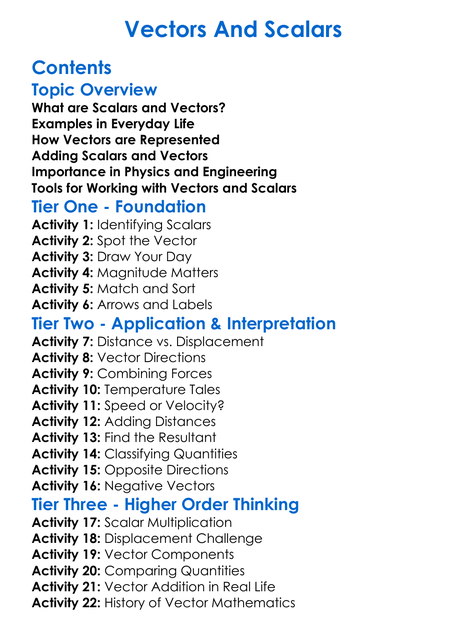 Vectors And Scalars

Contents

Topic Overview

What are Scalars and Vectors?
Examples in Everyday Life
How Vectors are Represented
Adding Scalars and Vectors
Importance in Physics and Engineering
Tools for Working with Vectors and Scalars

Tier One - Foundation

Activity 1: Identifying Scalars
Activity 2: Spot the Vector
Activity 3: Draw Your Day
Activity 4: Magnitude Matters
Activity 5: Match and Sort
Activity 6: Arrows and Labels

Tier Two - Application & Interpretation

Activity 7: Distance vs. Displacement
Activity 8: Vector Directions
Activity 9: Combining Forces
Activity 10: Temperature Tales
Activity 11: Speed or Velocity?
Activity 12: Adding Distances
Activity 13: Find the Resultant
Activity 14: Classifying Quantities
Activity 15: Opposite Directions
Activity 16: Negative Vectors

Tier Three - Higher Order Thinking

Activity 17: Scalar Multiplication
Activity 18: Displacement Challenge
Activity 19: Vector Components
Activity 20: Comparing Quantities
Activity 21: Vector Addition in Real Life
Activity 22: History of Vector Mathematics